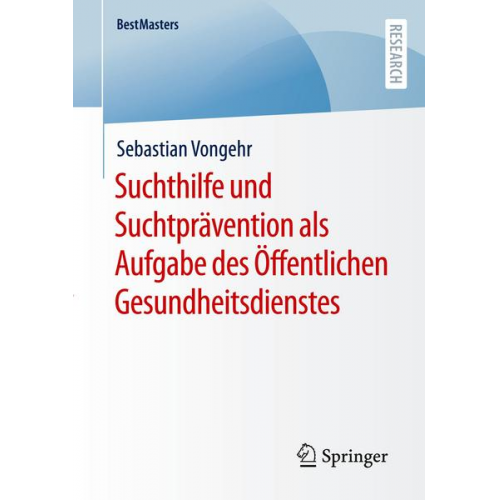 BestMasters

RESEARCH

Sebastian Vongehr

Suchthilfe und Suchtprävention als Aufgabe des Öffentlichen Gesundheitsdienstes

Springer